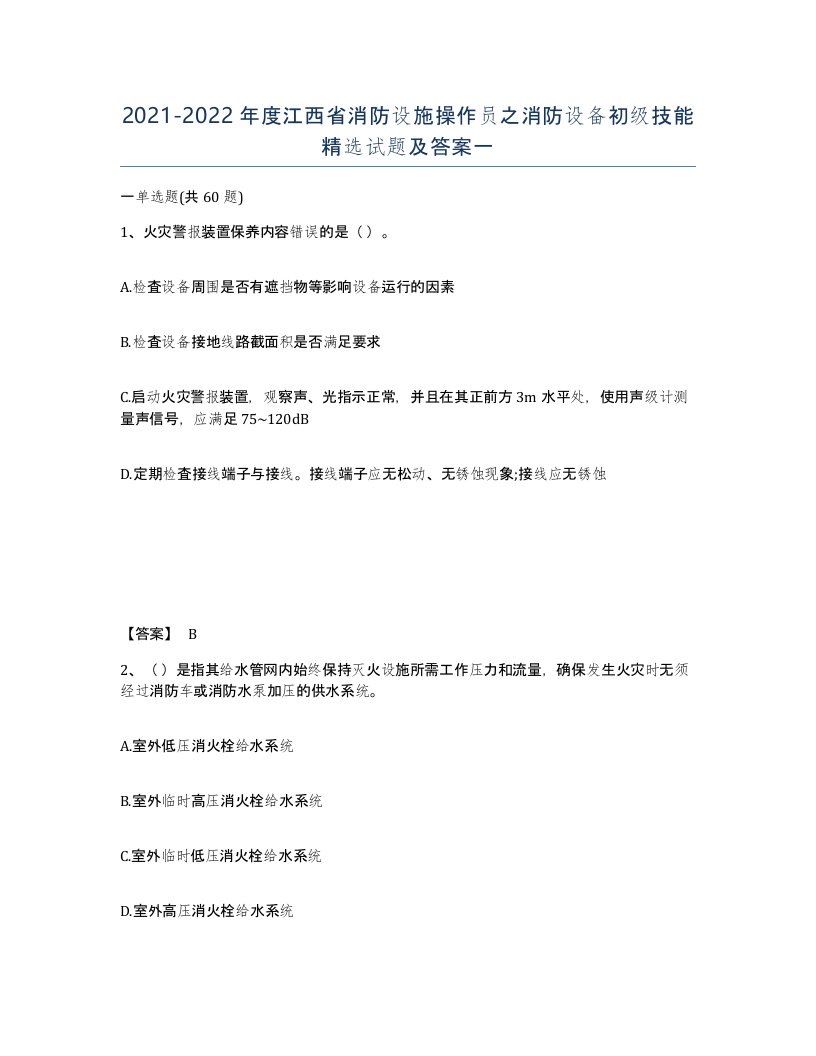 2021-2022年度江西省消防设施操作员之消防设备初级技能精选试题及答案一

一单选题(共60题)

1、火灾警报装置保养内容错误的是（）。

A.检查设备周围是否有遮挡物等影响设备运行的因素

B.检查设备接地线路截面积是否满足要求

C.启动火灾警报装置，观察声、光指示正常，并且在其正前方3m水平处，使用声级计测量声信号，应满足75~120dB

D.定期检查接线端子与接线。接线端子应无松动、无锈蚀现象;接线应无锈蚀

【答案】 B

2、（）是指其给水管网内始终保持灭火设施所需工作压力和流量，确保发生火灾时无须经过消防车或消防水泵加压的供水系统。

A.室外低压消火栓给水系统

B.室外临时高压消火栓给水系统

C.室外临时低压消火栓给水系统

D.室外高压消火栓给水系统